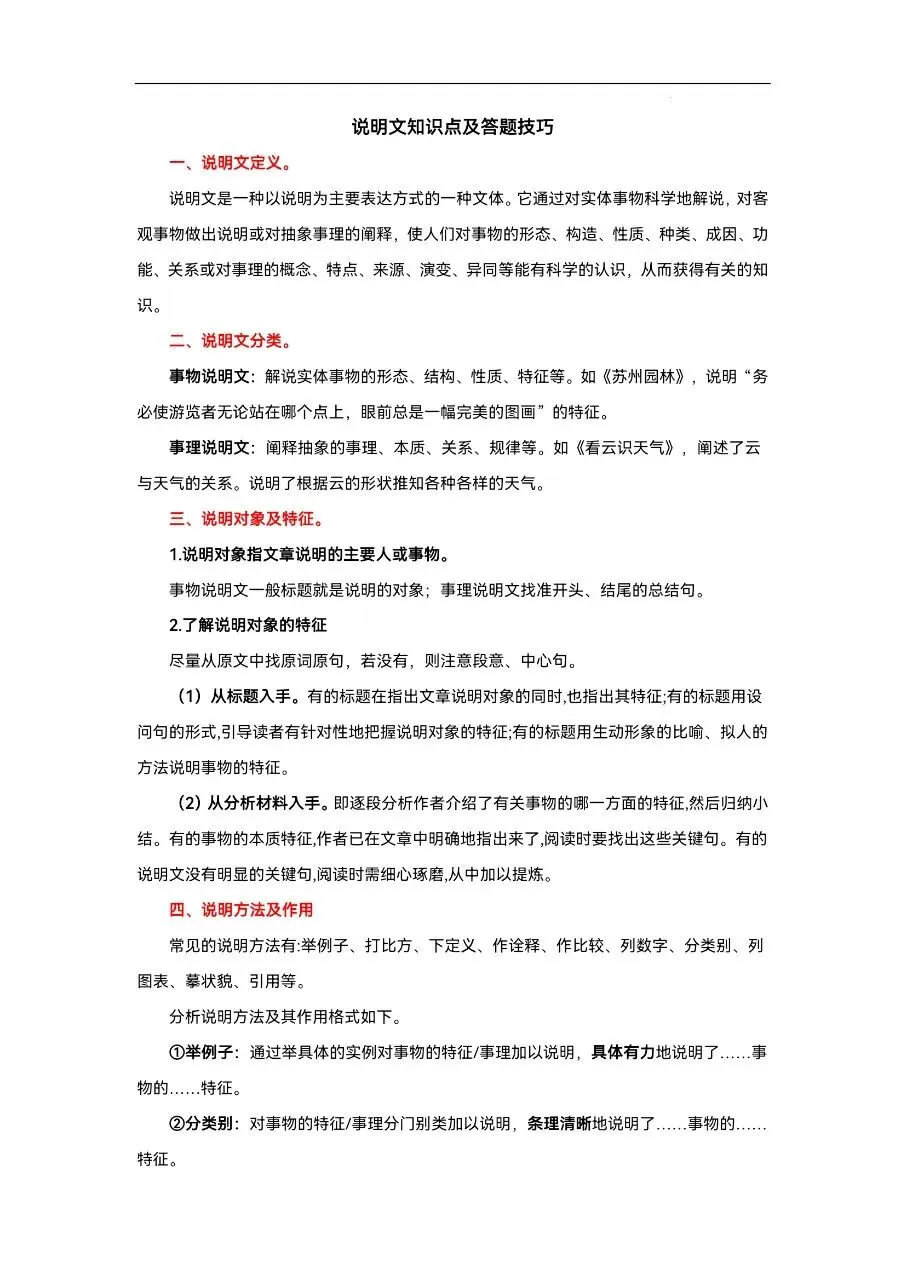 说明文知识点及答题技巧

一、说明文定义。

说明文是一种以说明为主要表达方式的一种文体。它通过对实体事物科学地解说，对客观事物做出说明或对抽象事理的阐释，使人们对事物的形态、构造、性质、种类、成因、功能、关系或对事理的概念、特点、来源、演变、异同等能有科学的认识，从而获得有关的知识。

二、说明文分类。

事物说明文：解说实体事物的形态、结构、性质、特征等。如《苏州园林》，说明“务必使游览者无论站在哪个点上，眼前总是一幅完美的图画”的特征。

事理说明文：阐释抽象的事理、本质、关系、规律等。如《看云识天气》，阐述了云与天气的关系。说明了根据云的形状推知各种各样的天气。

三、说明对象及特征。

1.说明对象指文章说明的主要人或事物。

事物说明文一般标题就是说明的对象；事理说明文找准开头、结尾的总结句。

2.了解说明对象的特征

尽量从原文中找原词原句，若没有，则注意段意、中心句。

（1）从标题入手。有的标题在指出文章说明对象的同时,也指出其特征;有的标题用设问句的形式,引导读者有针对性地把握说明对象的特征;有的标题用生动形象的比喻、拟人的方法说明事物的特征。

（2）从分析材料入手。即逐段分析作者介绍了有关事物的哪一方面的特征,然后归纳小结。有的事物的本质特征,作者已在文章中明确地指出来了,阅读时要找出这些关键句。有的说明文没有明显的关键句,阅读时需细心琢磨,从中加以提炼。

四、说明方法及作用

常见的说明方法有:举例子、打比方、下定义、作诠释、作比较、列数字、分类别、列图表、摹状貌、引用等。

分析说明方法及其作用格式如下。

①举例子：通过举具体的实例对事物的特征/事理加以说明，具体有力地说明了……事物的……特征。

②分类别：对事物的特征/事理分门别类加以说明，条理清晰地说明了……事物的……特征。